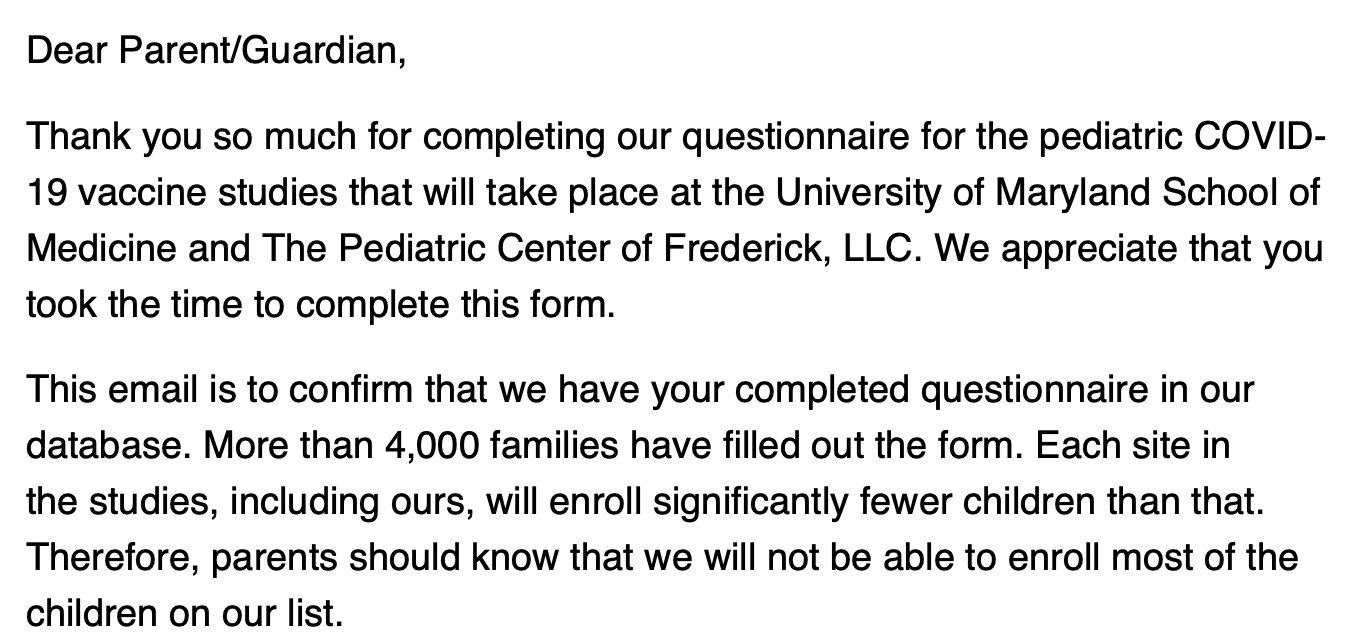 Dear Parent/Guardian,

Thank you so much for completing our questionnaire for the pediatric COVID-19 vaccine studies that will take place at the University of Maryland School of Medicine and The Pediatric Center of Frederick, LLC. We appreciate that you took the time to complete this form.

This email is to confirm that we have your completed questionnaire in our database. More than 4,000 families have filled out the form. Each site in the studies, including ours, will enroll significantly fewer children than that. Therefore, parents should know that we will not be able to enroll most of the children on our list.